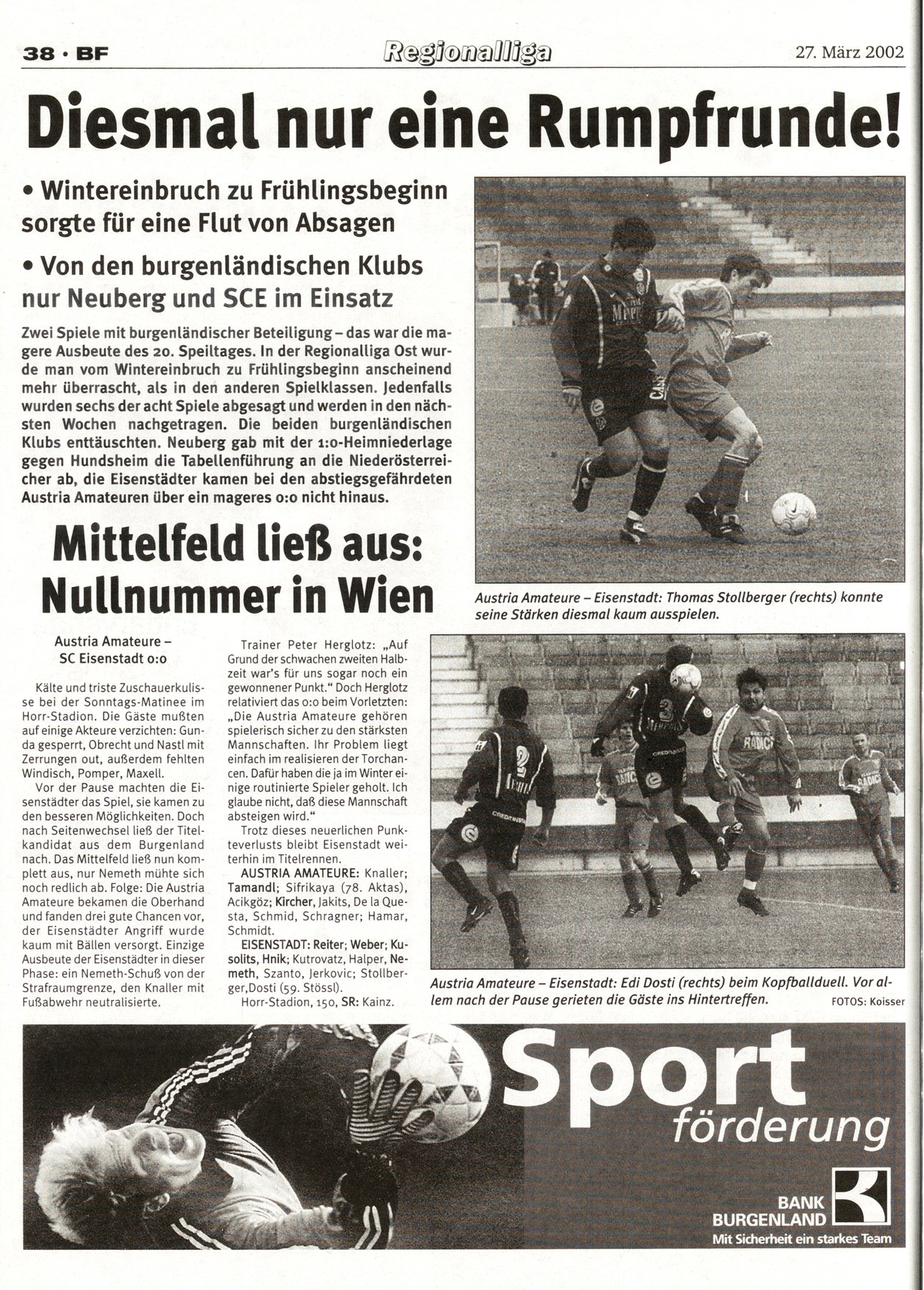 38 · BF

Regionalliga

27. März 2002

Diesmal nur eine Rumpfrunde!

• Wintereinbruch zu Frühlingsbeginn sorgte für eine Flut von Absagen

• Von den burgenländischen Klubs nur Neuberg und SCE im Einsatz

Zwei Spiele mit burgenländischer Beteiligung – das war die magere Ausbeute des 20. Speiltages. In der Regionalliga Ost wurde man vom Wintereinbruch zu Frühlingsbeginn anscheinend mehr überrascht, als in den anderen Spielklassen. Jedenfalls wurden sechs der acht Spiele abgesagt und werden in den nächsten Wochen nachgetragen. Die beiden burgenländischen Klubs enttäuschten. Neuberg gab mit der 1:0-Heimniederlage gegen Hundsheim die Tabellenführung an die Niederösterreicher ab, die Eisenstädter kamen bei den abstiegsgefährdeten Austria Amateuren über ein mageres 0:0 nicht hinaus.

Austria Amateure – Eisenstadt: Thomas Stollberger (rechts) konnte seine Stärken diesmal kaum ausspielen.

Mittelfeld ließ aus: Nullnummer in Wien

Austria Amateure – SC Eisenstadt 0:0

Kälte und triste Zuschauerkulisse bei der Sonntags-Matinee im Horr-Stadion. Die Gäste mußten auf einige Akteure verzichten: Gunda gesperrt, Obrecht und Nastl mit Zerrungen out, außerdem fehlten Windisch, Pomper, Maxell.

Vor der Pause machten die Eisenstädter das Spiel, sie kamen zu den besseren Möglichkeiten. Doch nach Seitenwechsel ließ der Titelkandidat aus dem Burgenland nach. Das Mittelfeld ließ nun komplett aus, nur Nemeth mühte sich noch redlich ab. Folge: Die Austria Amateure bekamen die Oberhand und fanden drei gute Chancen vor, der Eisenstädter Angriff wurde kaum mit Bällen versorgt. Einzige Ausbeute der Eisenstädter in dieser Phase: ein Nemeth-Schuß von der Strafraumgrenze, den Knaller mit Fußabwehr neutralisierte.

Trainer Peter Herglotz: „Auf Grund der schwachen zweiten Halbzeit war's für uns sogar noch ein gewonnener Punkt." Doch Herglotz relativiert das 0:0 beim Vorletzten: „Die Austria Amateure gehören spielerisch sicher zu den stärksten Mannschaften. Ihr Problem liegt einfach im realisieren der Torchancen. Dafür haben die ja im Winter einige routinierte Spieler geholt. Ich glaube nicht, daß diese Mannschaft absteigen wird."

Trotz dieses neuerlichen Punkteverlusts bleibt Eisenstadt weiterhin im Titelrennen.

AUSTRIA AMATEURE: Knaller; Tamandl; Sifrikaya (78. Aktas), Acikgöz; Kircher, Jakits, De la Questa, Schmid, Schragner; Hamar, Schmidt.

EISENSTADT: Reiter; Weber; Kusolits, Hnik; Kutrovatz, Halper, Nemeth, Szanto, Jerkovic; Stollberger,Dosti (59. Stössl).

Horr-Stadion, 150, SR: Kainz.

Austria Amateure – Eisenstadt: Edi Dosti (rechts) beim Kopfballduell. Vor allem nach der Pause gerieten die Gäste ins Hintertreffen.

FOTOS: Koisser

Sport förderung

BANK BURGENLAND
Mit Sicherheit ein starkes Team